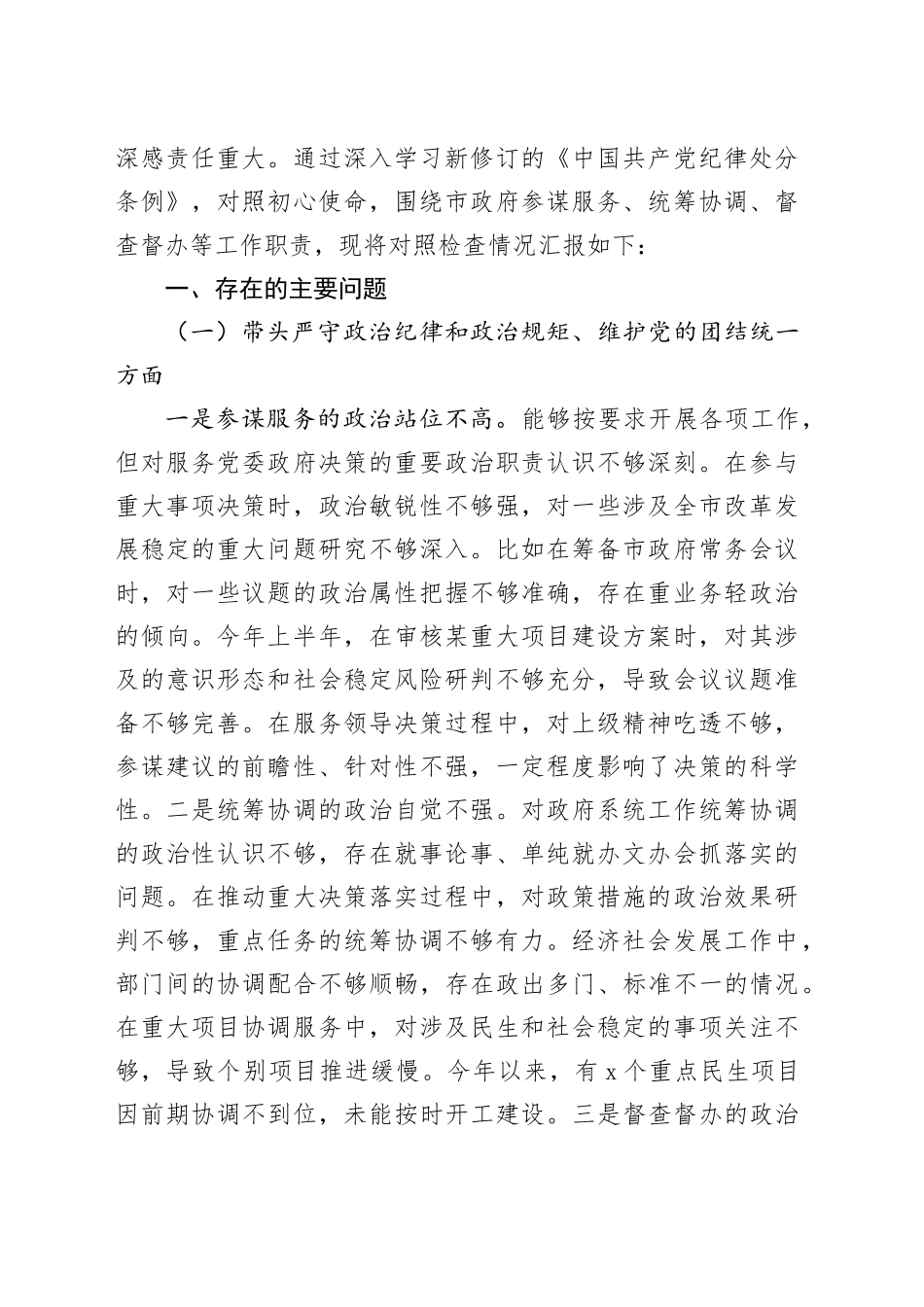 深感责任重大。通过深入学习新修订的《中国共产党纪律处分条例》，对照初心使命，围绕市政府参谋服务、统筹协调、督查督办等工作职责，现将对照检查情况汇报如下：

一、存在的主要问题

（一）带头严守政治纪律和政治规矩、维护党的团结统一方面

一是参谋服务的政治站位不高。能够按要求开展各项工作，但对服务党委政府决策的重要政治职责认识不够深刻。在参与重大事项决策时，政治敏锐性不够强，对一些涉及全市改革发展稳定的重大问题研究不够深入。比如在筹备市政府常务会议时，对一些议题的政治属性把握不够准确，存在重业务轻政治的倾向。今年上半年，在审核某重大项目建设方案时，对其涉及的意识形态和社会稳定风险研判不够充分，导致会议议题准备不够完善。在服务领导决策过程中，对上级精神吃透不够，参谋建议的前瞻性、针对性不强，一定程度影响了决策的科学性。二是统筹协调的政治自觉不强。对政府系统工作统筹协调的政治性认识不够，存在就事论事、单纯就办文办会抓落实的问题。在推动重大决策落实过程中，对政策措施的政治效果研判不够，重点任务的统筹协调不够有力。经济社会发展工作中，部门间的协调配合不够顺畅，存在政出多门、标准不一的情况。在重大项目协调服务中，对涉及民生和社会稳定的事项关注不够，导致个别项目推进缓慢。今年以来，有 x 个重点民生项目因前期协调不到位，未能按时开工建设。三是督查督办的政治